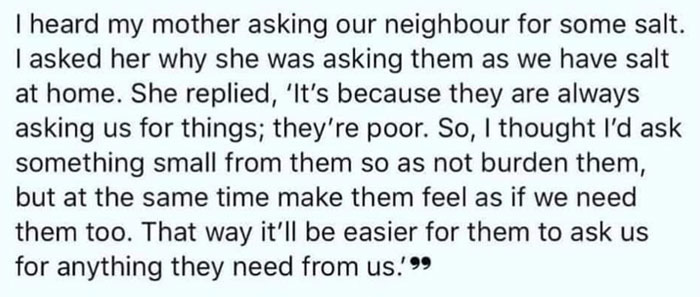 I heard my mother asking our neighbour for some salt. I asked her why she was asking them as we have salt at home. She replied, 'It's because they are always asking us for things; they're poor. So, I thought I'd ask something small from them so as not burden them, but at the same time make them feel as if we need them too. That way it'll be easier for them to ask us for anything they need from us.'”